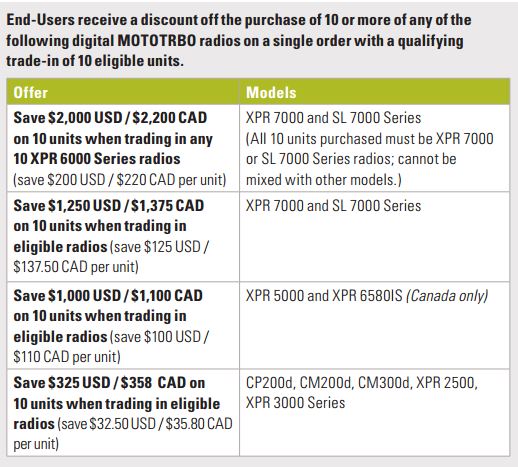 End-Users receive a discount off the purchase of 10 or more of any of the following digital MOTOTRBO radios on a single order with a qualifying trade-in of 10 eligible units.

| Offer | Models |
|---|---|
| Save \$2,000 USD / \$2,200 CAD on 10 units when trading in any 10 XPR 6000 Series radios (save \$200 USD / \$220 CAD per unit) | XPR 7000 and SL 7000 Series (All 10 units purchased must be XPR 7000 or SL 7000 Series radios; cannot be mixed with other models.) |
| Save \$1,250 USD / \$1,375 CAD on 10 units when trading in eligible radios (save \$125 USD / \$137.50 CAD per unit) | XPR 7000 and SL 7000 Series |
| Save \$1,000 USD / \$1,100 CAD on 10 units when trading in eligible radios (save \$100 USD / \$110 CAD per unit) | XPR 5000 and XPR 6580IS (Canada only) |
| Save \$325 USD / \$358 CAD on 10 units when trading in eligible radios (save \$32.50 USD / \$35.80 CAD per unit) | CP200d, CM200d, CM300d, XPR 2500, XPR 3000 Series |